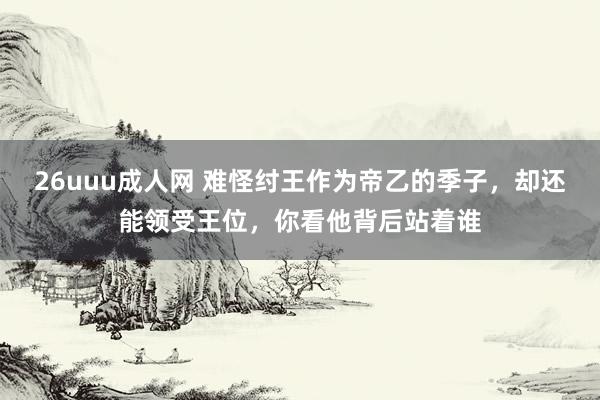 26uuu成人网 难怪纣王作为帝乙的季子，却还能领受王位，你看他背后站着谁